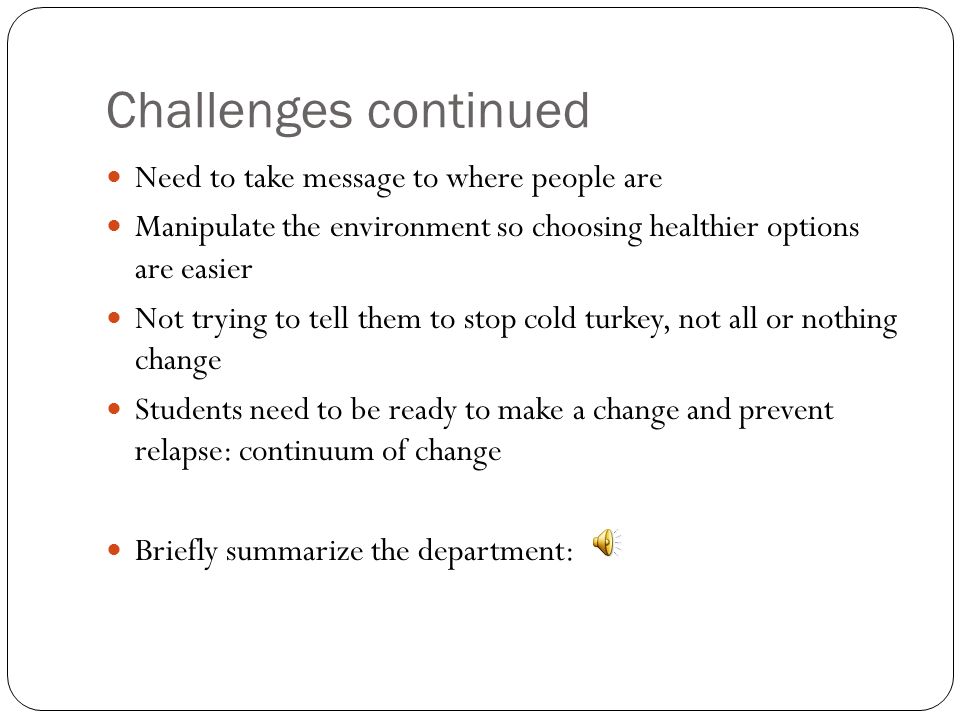 Challenges continued

- Need to take message to where people are
- Manipulate the environment so choosing healthier options are easier
- Not trying to tell them to stop cold turkey, not all or nothing change
- Students need to be ready to make a change and prevent relapse: continuum of change

- Briefly summarize the department: